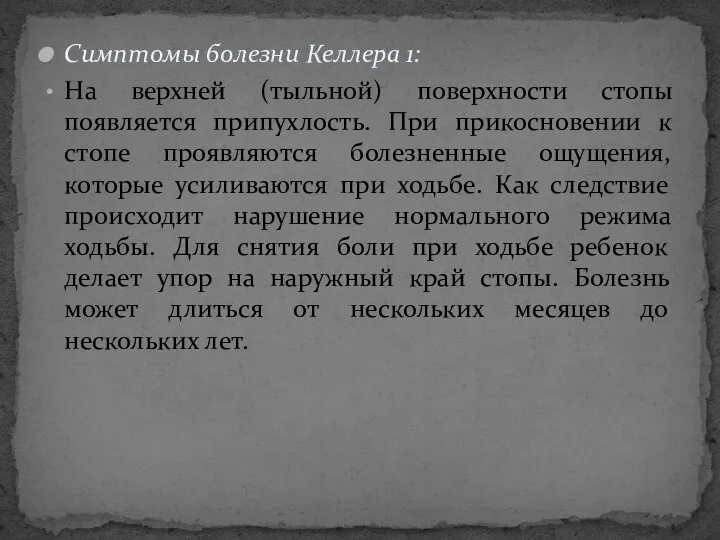 Симптомы болезни Келлера 1:

На верхней (тыльной) поверхности стопы появляется припухлость. При прикосновении к стопе проявляются болезненные ощущения, которые усиливаются при ходьбе. Как следствие происходит нарушение нормального режима ходьбы. Для снятия боли при ходьбе ребенок делает упор на наружный край стопы. Болезнь может длиться от нескольких месяцев до нескольких лет.